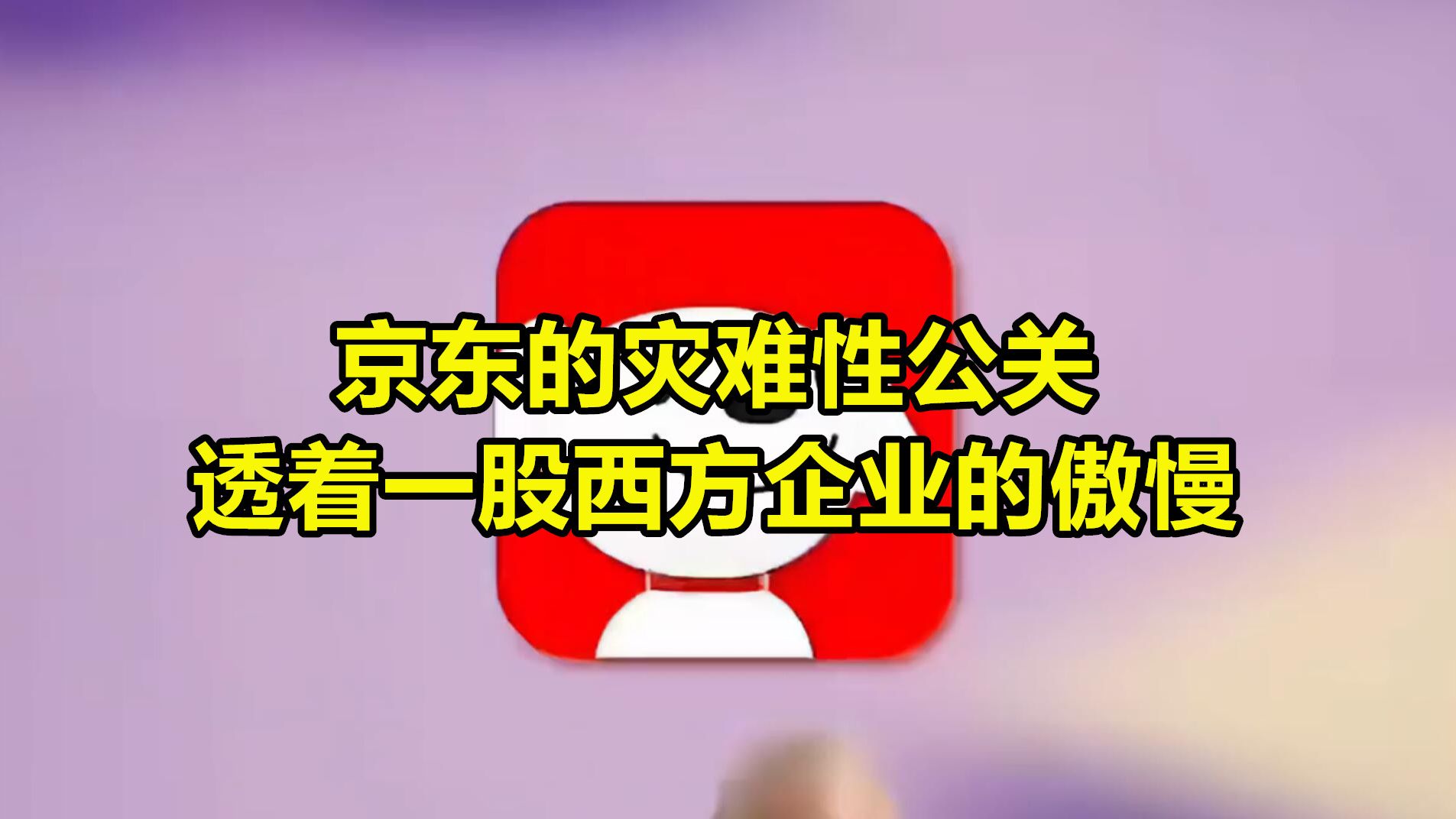 京东的灾难性公关
透着一股西方企业的傲慢